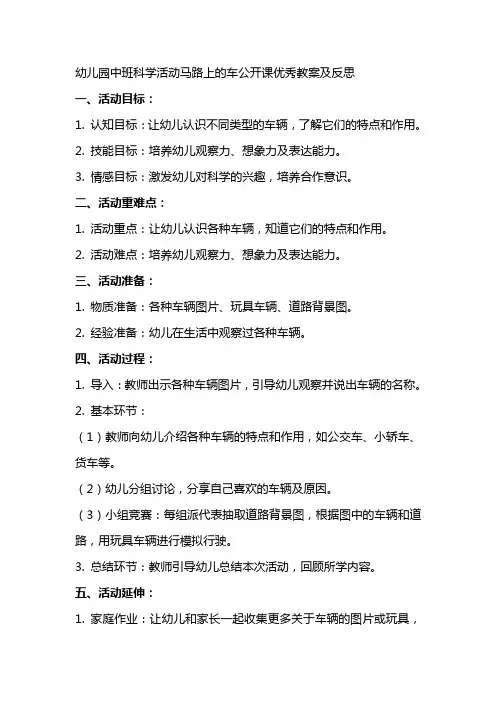 幼儿园中班科学活动马路上的车公开课优秀教案及反思

一、活动目标：

1. 认知目标：让幼儿认识不同类型的车辆，了解它们的特点和作用。

2. 技能目标：培养幼儿观察力、想象力及表达能力。

3. 情感目标：激发幼儿对科学的兴趣，培养合作意识。

二、活动重难点：

1. 活动重点：让幼儿认识各种车辆，知道它们的特点和作用。

2. 活动难点：培养幼儿观察力、想象力及表达能力。

三、活动准备：

1. 物质准备：各种车辆图片、玩具车辆、道路背景图。

2. 经验准备：幼儿在生活中观察过各种车辆。

四、活动过程：

1. 导入：教师出示各种车辆图片，引导幼儿观察并说出车辆的名称。

2. 基本环节：

（1）教师向幼儿介绍各种车辆的特点和作用，如公交车、小轿车、货车等。

（2）幼儿分组讨论，分享自己喜欢的车辆及原因。

（3）小组竞赛：每组派代表抽取道路背景图，根据图中的车辆和道路，用玩具车辆进行模拟行驶。

3. 总结环节：教师引导幼儿总结本次活动，回顾所学内容。

五、活动延伸：

1. 家庭作业：让幼儿和家长一起收集更多关于车辆的图片或玩具，